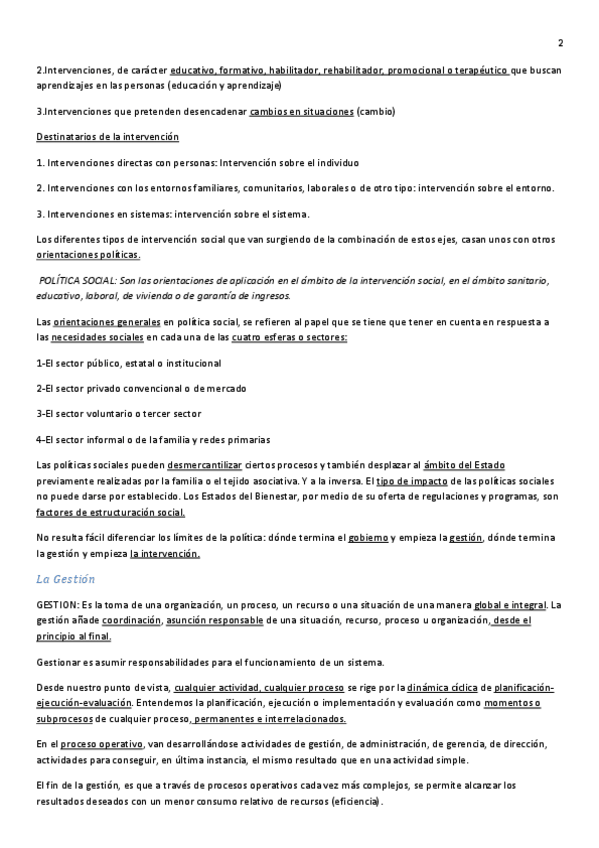 2

2.Intervenciones, de carácter educativo, formativo, habilitador, rehabilitador, promocional o terapéutico que buscan aprendizajes en las personas (educación y aprendizaje)

3.Intervenciones que pretenden desencadenar cambios en situaciones (cambio)

Destinatarios de la intervención

1. Intervenciones directas con personas: Intervención sobre el individuo

2. Intervenciones con los entornos familiares, comunitarios, laborales o de otro tipo: intervención sobre el entorno.

3. Intervenciones en sistemas: intervención sobre el sistema.

Los diferentes tipos de intervención social que van surgiendo de la combinación de estos ejes, casan unos con otros orientaciones políticas.

POLÍTICA SOCIAL: Son las orientaciones de aplicación en el ámbito de la intervención social, en el ámbito sanitario, educativo, laboral, de vivienda o de garantía de ingresos.

Las orientaciones generales en política social, se refieren al papel que se tiene que tener en cuenta en respuesta a las necesidades sociales en cada una de las cuatro esferas o sectores:

1-El sector público, estatal o institucional

2-El sector privado convencional o de mercado

3-El sector voluntario o tercer sector

4-El sector informal o de la familia y redes primarias

Las políticas sociales pueden desmercantilizar ciertos procesos y también desplazar al ámbito del Estado previamente realizadas por la familia o el tejido asociativa. Y a la inversa. El tipo de impacto de las políticas sociales no puede darse por establecido. Los Estados del Bienestar, por medio de su oferta de regulaciones y programas, son factores de estructuración social.

No resulta fácil diferenciar los límites de la política: dónde termina el gobierno y empieza la gestión, dónde termina la gestión y empieza la intervención.

La Gestión

GESTION: Es la toma de una organización, un proceso, un recurso o una situación de una manera global e integral. La gestión añade coordinación, asunción responsable de una situación, recurso, proceso u organización, desde el principio al final.

Gestionar es asumir responsabilidades para el funcionamiento de un sistema.

Desde nuestro punto de vista, cualquier actividad, cualquier proceso se rige por la dinámica cíclica de planificación-ejecución-evaluación. Entendemos la planificación, ejecución o implementación y evaluación como momentos o subprocesos de cualquier proceso, permanentes e interrelacionados.

En el proceso operativo, van desarrollándose actividades de gestión, de administración, de gerencia, de dirección, actividades para conseguir, en última instancia, el mismo resultado que en una actividad simple.

El fin de la gestión, es que a través de procesos operativos cada vez más complejos, se permite alcanzar los resultados deseados con un menor consumo relativo de recursos (eficiencia).